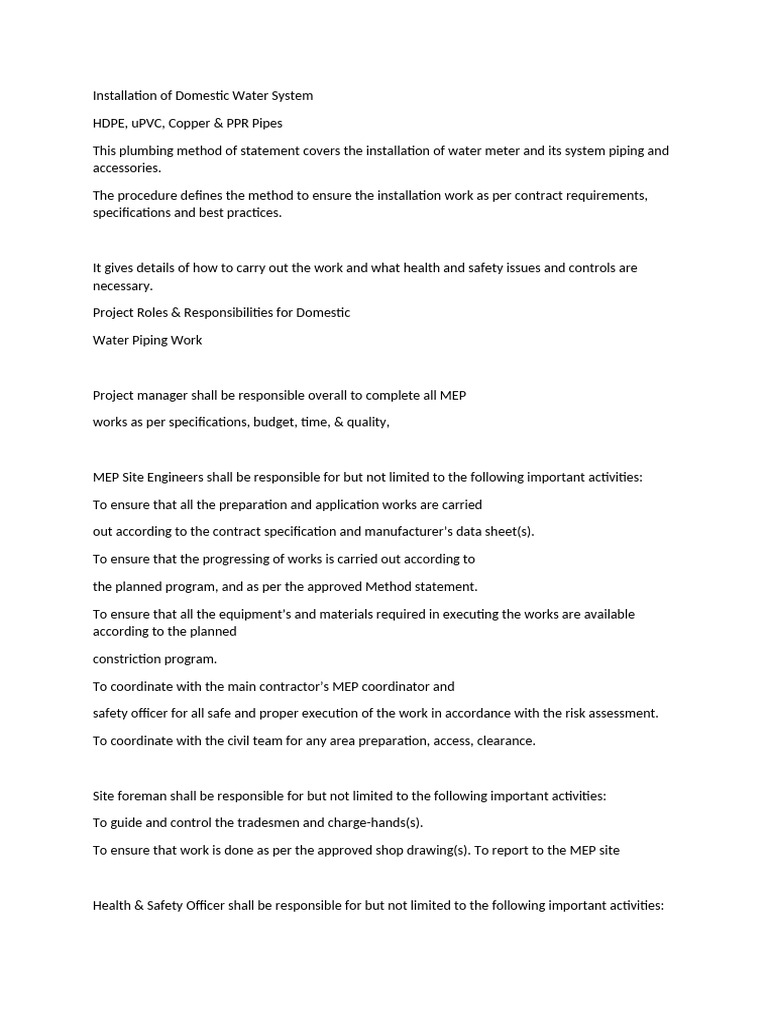 Installation of Domestic Water System

HDPE, uPVC, Copper & PPR Pipes

This plumbing method of statement covers the installation of water meter and its system piping and accessories.

The procedure defines the method to ensure the installation work as per contract requirements, specifications and best practices.

It gives details of how to carry out the work and what health and safety issues and controls are necessary.

Project Roles & Responsibilities for Domestic

Water Piping Work

Project manager shall be responsible overall to complete all MEP

works as per specifications, budget, time, & quality,

MEP Site Engineers shall be responsible for but not limited to the following important activities:

To ensure that all the preparation and application works are carried

out according to the contract specification and manufacturer's data sheet(s).

To ensure that the progressing of works is carried out according to

the planned program, and as per the approved Method statement.

To ensure that all the equipment's and materials required in executing the works are available according to the planned

constriction program.

To coordinate with the main contractor's MEP coordinator and

safety officer for all safe and proper execution of the work in accordance with the risk assessment.

To coordinate with the civil team for any area preparation, access, clearance.

Site foreman shall be responsible for but not limited to the following important activities:

To guide and control the tradesmen and charge-hands(s).

To ensure that work is done as per the approved shop drawing(s). To report to the MEP site

Health & Safety Officer shall be responsible for but not limited to the following important activities: